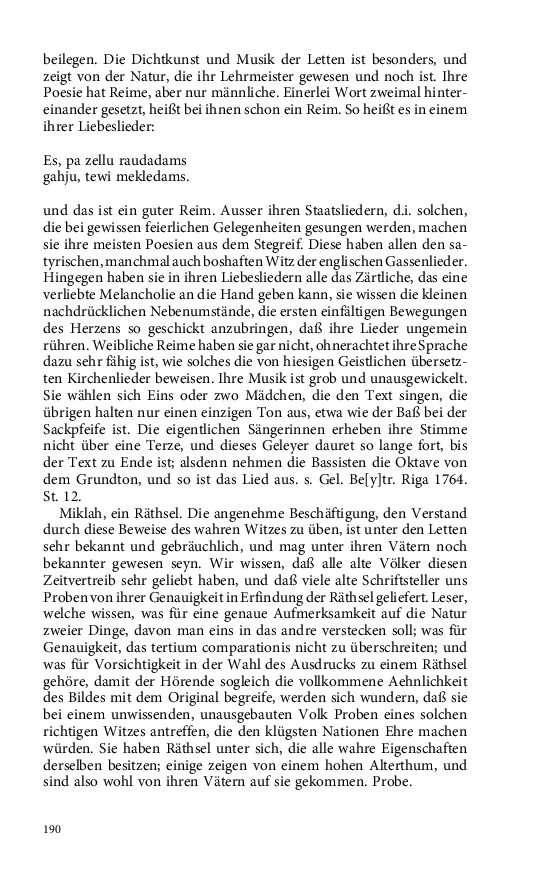 beilegen. Die Dichtkunst und Musik der Letten ist besonders, und zeigt von der Natur, die ihr Lehrmeister gewesen und noch ist. Ihre Poesie hat Reime, aber nur männliche. Einerlei Wort zweimal hintereinander gesetzt, heißt bei ihnen schon ein Reim. So heißt es in einem ihrer Liebeslieder:

Es, pa zellu raudadams
gahju, tewi mekledams.

und das ist ein guter Reim. Ausser ihren Staatsliedern, d.i. solchen, die bei gewissen feierlichen Gelegenheiten gesungen werden, machen sie ihre meisten Poesien aus dem Stegreif. Diese haben allen den satyrischen, manchmal auch boshaften Witz der englischen Gassenlieder. Hingegen haben sie in ihren Liebesliedern alle das Zärtliche, das eine verliebte Melancholie an die Hand geben kann, sie wissen die kleinen nachdrücklichen Nebenumstände, die ersten einfältigen Bewegungen des Herzens so geschickt anzubringen, daß ihre Lieder ungemein rühren. Weibliche Reime haben sie gar nicht, ohnerachtet ihre Sprache dazu sehr fähig ist, wie solches die von hiesigen Geistlichen übersetzten Kirchenlieder beweisen. Ihre Musik ist grob und unausgewickelt. Sie wählen sich Eins oder zwo Mädchen, die den Text singen, die übrigen halten nur einen einzigen Ton aus, etwa wie der Baß bei der Sackpfeife ist. Die eigentlichen Sängerinnen erheben ihre Stimme nicht über eine Terze, und dieses Geleyer dauret so lange fort, bis der Text zu Ende ist; alsdenn nehmen die Bassisten die Oktave von dem Grundton, und so ist das Lied aus. s. Gel. Be[y]tr. Riga 1764. St. 12.

Miklah, ein Räthsel. Die angenehme Beschäftigung, den Verstand durch diese Beweise des wahren Witzes zu üben, ist unter den Letten sehr bekannt und gebräuchlich, und mag unter ihren Vätern noch bekannter gewesen seyn. Wir wissen, daß alle alte Völker diesen Zeitvertreib sehr geliebt haben, und daß viele alte Schriftsteller uns Proben von ihrer Genauigkeit in Erfindung der Räthsel geliefert. Leser, welche wissen, was für eine genaue Aufmerksamkeit auf die Natur zweier Dinge, davon man eins in das andre verstecken soll; was für Genauigkeit, das tertium comparationis nicht zu überschreiten; und was für Vorsichtigkeit in der Wahl des Ausdrucks zu einem Räthsel gehöre, damit der Hörende sogleich die vollkommene Aehnlichkeit des Bildes mit dem Original begreife, werden sich wundern, daß sie bei einem unwissenden, unausgebauten Volk Proben eines solchen richtigen Witzes antreffen, die den klügsten Nationen Ehre machen würden. Sie haben Räthsel unter sich, die alle wahre Eigenschaften derselben besitzen; einige zeigen von einem hohen Alterthum, und sind also wohl von ihren Vätern auf sie gekommen. Probe.

190